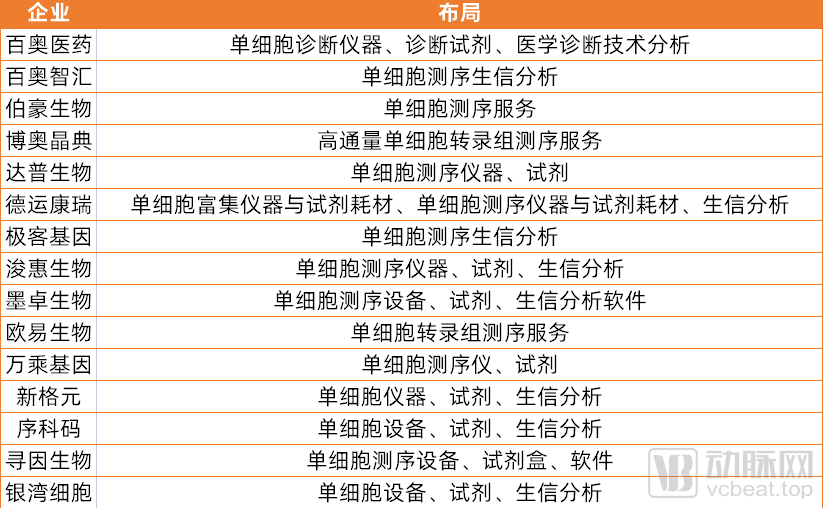 | 企业 | 布局 |
|---|---|
| 百奥医药 | 单细胞诊断仪器、诊断试剂、医学诊断技术分析 |
| 百奥智汇 | 单细胞测序生信分析 |
| 伯豪生物 | 单细胞测序服务 |
| 博奥晶典 | 高通量单细胞转录组测序服务 |
| 达普生物 | 单细胞测序仪器、试剂 |
| 德运康瑞 | 单细胞富集仪器与试剂耗材、单细胞测序仪器与试剂耗材、生信分析 |
| 极客基因 | 单细胞测序生信分析 |
| 浚惠生物 | 单细胞测序仪器、试剂、生信分析 |
| 墨卓生物 | 单细胞测序设备、试剂、生信分析软件 |
| 欧易生物 | 单细胞转录组测序服务 |
| 万乘基因 | 单细胞测序仪、试剂 |
| 新格元 | 单细胞仪器、试剂、生信分析 |
| 序科码 | 单细胞设备、试剂、生信分析 |
| 寻因生物 | 单细胞测序设备、试剂盒、软件 |
| 银湾细胞 | 单细胞设备、试剂、生信分析 |

动脉网
vcbeat.top